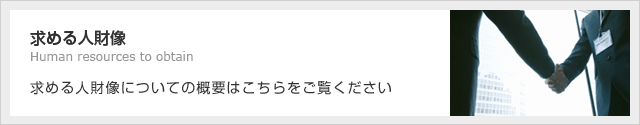 求める人財像
Human resources to obtain

求める人財像についての概要はこちらをご覧ください